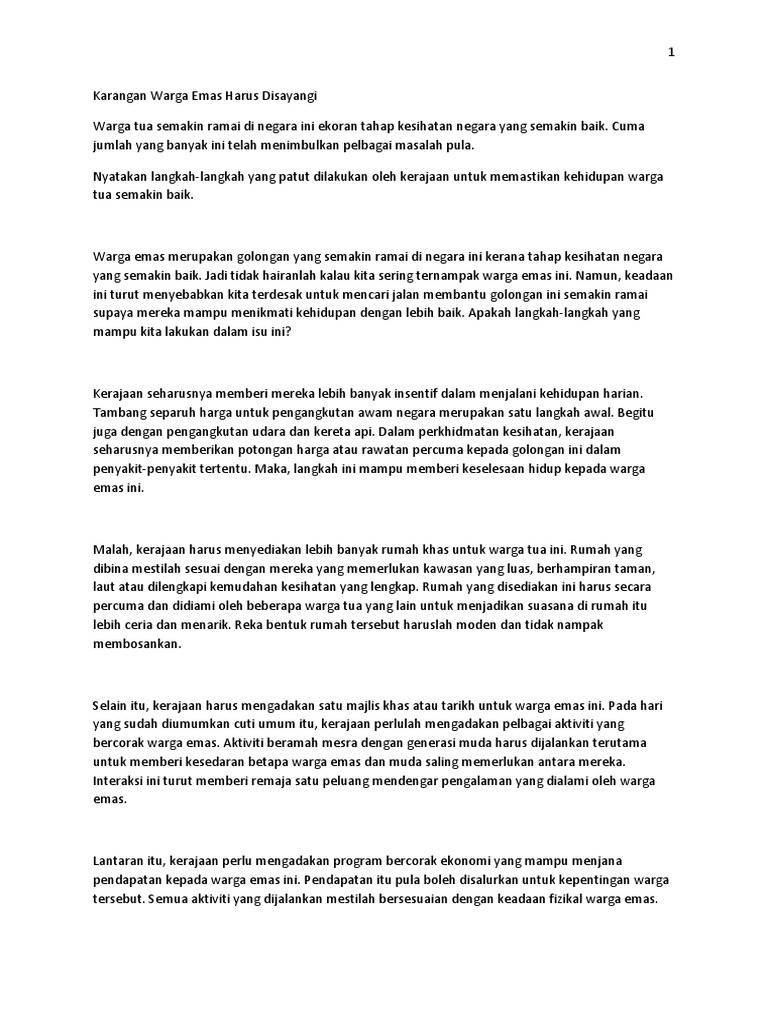 1

Karangan Warga Emas Harus Disayangi

Warga tua semakin ramai di negara ini ekoran tahap kesihatan negara yang semakin baik. Cuma jumlah yang banyak ini telah menimbulkan pelbagai masalah pula.

Nyatakan langkah-langkah yang patut dilakukan oleh kerajaan untuk memastikan kehidupan warga tua semakin baik.

Warga emas merupakan golongan yang semakin ramai di negara ini kerana tahap kesihatan negara yang semakin baik. Jadi tidak hairanlah kalau kita sering ternampak warga emas ini. Namun, keadaan ini turut menyebabkan kita terdesak untuk mencari jalan membantu golongan ini semakin ramai supaya mereka mampu menikmati kehidupan dengan lebih baik. Apakah langkah-langkah yang mampu kita lakukan dalam isu ini?

Kerajaan seharusnya memberi mereka lebih banyak insentif dalam menjalani kehidupan harian. Tambang separuh harga untuk pengangkutan awam negara merupakan satu langkah awal. Begitu juga dengan pengangkutan udara dan kereta api. Dalam perkhidmatan kesihatan, kerajaan seharusnya memberikan potongan harga atau rawatan percuma kepada golongan ini dalam penyakit-penyakit tertentu. Maka, langkah ini mampu memberi keselesaan hidup kepada warga emas ini.

Malah, kerajaan harus menyediakan lebih banyak rumah khas untuk warga tua ini. Rumah yang dibina mestilah sesuai dengan mereka yang memerlukan kawasan yang luas, berhampiran taman, laut atau dilengkapi kemudahan kesihatan yang lengkap. Rumah yang disediakan ini harus secara percuma dan didiami oleh beberapa warga tua yang lain untuk menjadikan suasana di rumah itu lebih ceria dan menarik. Reka bentuk rumah tersebut haruslah moden dan tidak nampak membosankan.

Selain itu, kerajaan harus mengadakan satu majlis khas atau tarikh untuk warga emas ini. Pada hari yang sudah diumumkan cuti umum itu, kerajaan perlulah mengadakan pelbagai aktiviti yang bercorak warga emas. Aktiviti beramah mesra dengan generasi muda harus dijalankan terutama untuk memberi kesedaran betapa warga emas dan muda saling memerlukan antara mereka. Interaksi ini turut memberi remaja satu peluang mendengar pengalaman yang dialami oleh warga emas.

Lantaran itu, kerajaan perlu mengadakan program bercorak ekonomi yang mampu menjana pendapatan kepada warga emas ini. Pendapatan itu pula boleh disalurkan untuk kepentingan warga tersebut. Semua aktiviti yang dijalankan mestilah bersesuaian dengan keadaan fizikal warga emas.